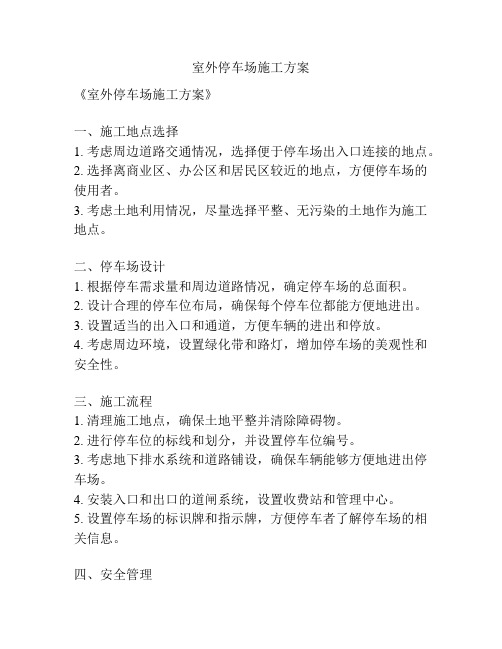 室外停车场施工方案

《室外停车场施工方案》

一、施工地点选择
1. 考虑周边道路交通情况，选择便于停车场出入口连接的地点。
2. 选择离商业区、办公区和居民区较近的地点，方便停车场的使用者。
3. 考虑土地利用情况，尽量选择平整、无污染的土地作为施工地点。

二、停车场设计
1. 根据停车需求量和周边道路情况，确定停车场的总面积。
2. 设计合理的停车位布局，确保每个停车位都能方便地进出。
3. 设置适当的出入口和通道，方便车辆的进出和停放。
4. 考虑周边环境，设置绿化带和路灯，增加停车场的美观性和安全性。

三、施工流程
1. 清理施工地点，确保土地平整并清除障碍物。
2. 进行停车位的标线和划分，并设置停车位编号。
3. 考虑地下排水系统和道路铺设，确保车辆能够方便地进出停车场。
4. 安装入口和出口的道闸系统，设置收费站和管理中心。
5. 设置停车场的标识牌和指示牌，方便停车者了解停车场的相关信息。

四、安全管理